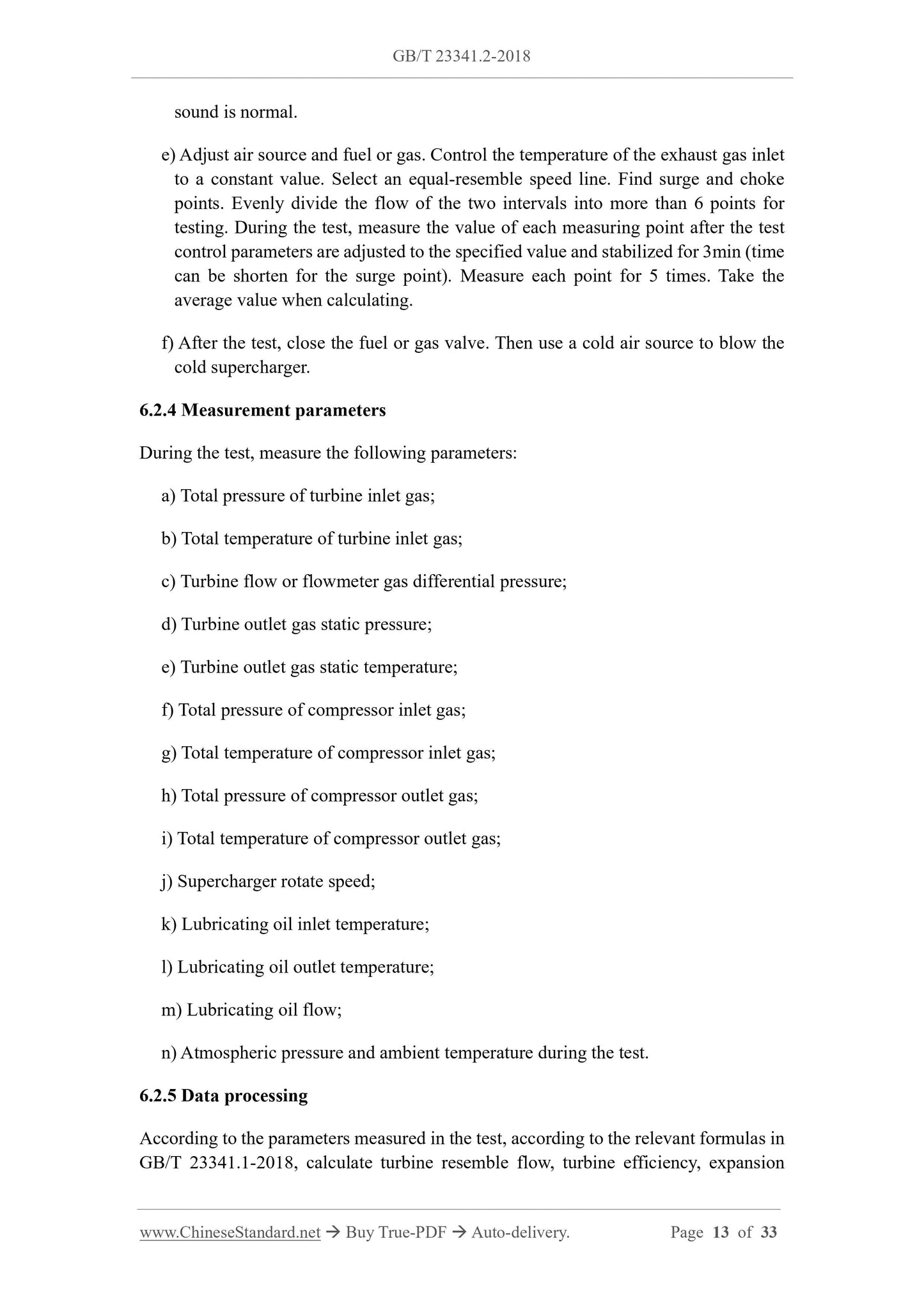 GB/T 23341.2-2018

sound is normal.

e) Adjust air source and fuel or gas. Control the temperature of the exhaust gas inlet to a constant value. Select an equal-resemble speed line. Find surge and choke points. Evenly divide the flow of the two intervals into more than 6 points for testing. During the test, measure the value of each measuring point after the test control parameters are adjusted to the specified value and stabilized for 3min (time can be shorten for the surge point). Measure each point for 5 times. Take the average value when calculating.

f) After the test, close the fuel or gas valve. Then use a cold air source to blow the cold supercharger.

6.2.4 Measurement parameters

During the test, measure the following parameters:

a) Total pressure of turbine inlet gas;

b) Total temperature of turbine inlet gas;

c) Turbine flow or flowmeter gas differential pressure;

d) Turbine outlet gas static pressure;

e) Turbine outlet gas static temperature;

f) Total pressure of compressor inlet gas;

g) Total temperature of compressor inlet gas;

h) Total pressure of compressor outlet gas;

i) Total temperature of compressor outlet gas;

j) Supercharger rotate speed;

k) Lubricating oil inlet temperature;

l) Lubricating oil outlet temperature;

m) Lubricating oil flow;

n) Atmospheric pressure and ambient temperature during the test.

6.2.5 Data processing

According to the parameters measured in the test, according to the relevant formulas in GB/T 23341.1-2018, calculate turbine resemble flow, turbine efficiency, expansion

www.ChineseStandard.net → Buy True-PDF → Auto-delivery. Page 13 of 33